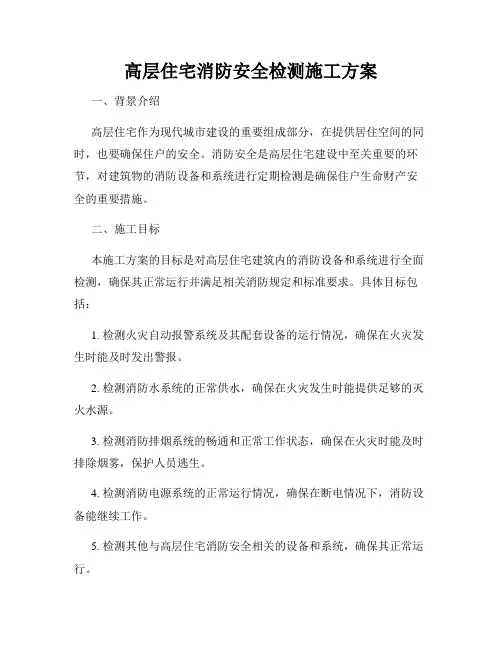 高层住宅消防安全检测施工方案

一、背景介绍

高层住宅作为现代城市建设的重要组成部分，在提供居住空间的同时，也要确保住户的安全。消防安全是高层住宅建设中至关重要的环节，对建筑物的消防设备和系统进行定期检测是确保住户生命财产安全的重要措施。

二、施工目标

本施工方案的目标是对高层住宅建筑内的消防设备和系统进行全面检测，确保其正常运行并满足相关消防规定和标准要求。具体目标包括：

1. 检测火灾自动报警系统及其配套设备的运行情况，确保在火灾发生时能及时发出警报。

2. 检测消防水系统的正常供水，确保在火灾发生时能提供足够的灭火水源。

3. 检测消防排烟系统的畅通和正常工作状态，确保在火灾时能及时排除烟雾，保护人员逃生。

4. 检测消防电源系统的正常运行情况，确保在断电情况下，消防设备能继续工作。

5. 检测其他与高层住宅消防安全相关的设备和系统，确保其正常运行。